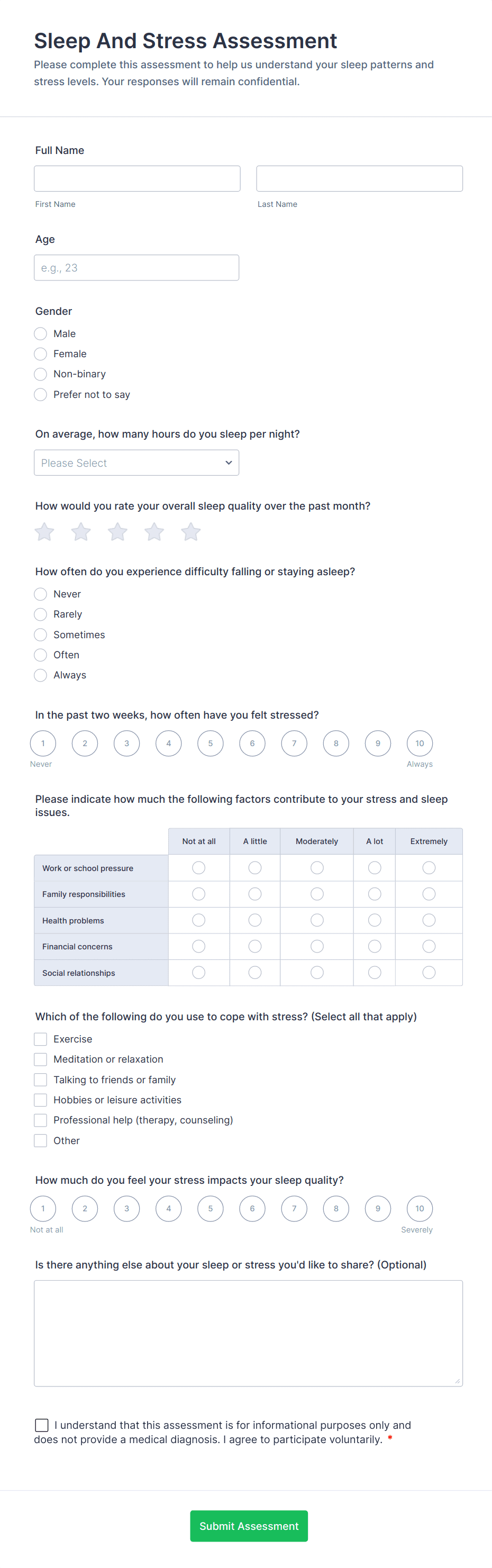 Sleep And Stress Assessment
Please complete this assessment to help us understand your sleep patterns and stress levels. Your responses will remain confidential.

Full Name

First Name
Last Name

Age
e.g., 23

Gender
Male
Female
Non-binary
Prefer not to say

On average, how many hours do you sleep per night?
Please Select

How would you rate your overall sleep quality over the past month?

How often do you experience difficulty falling or staying asleep?
Never
Rarely
Sometimes
Often
Always

In the past two weeks, how often have you felt stressed?
1 2 3 4 5 6 7 8 9 10
Never
Always

Please indicate how much the following factors contribute to your stress and sleep issues.

| | Not at all | A little | Moderately | A lot | Extremely |
|---|---|---|---|---|---|
| Work or school pressure | | | | | |
| Family responsibilities | | | | | |
| Health problems | | | | | |
| Financial concerns | | | | | |
| Social relationships | | | | | |

Which of the following do you use to cope with stress? (Select all that apply)
Exercise
Meditation or relaxation
Talking to friends or family
Hobbies or leisure activities
Professional help (therapy, counseling)
Other

How much do you feel your stress impacts your sleep quality?
1 2 3 4 5 6 7 8 9 10
Not at all
Severely

Is there anything else about your sleep or stress you'd like to share? (Optional)

I understand that this assessment is for informational purposes only and does not provide a medical diagnosis. I agree to participate voluntarily. *

Submit Assessment